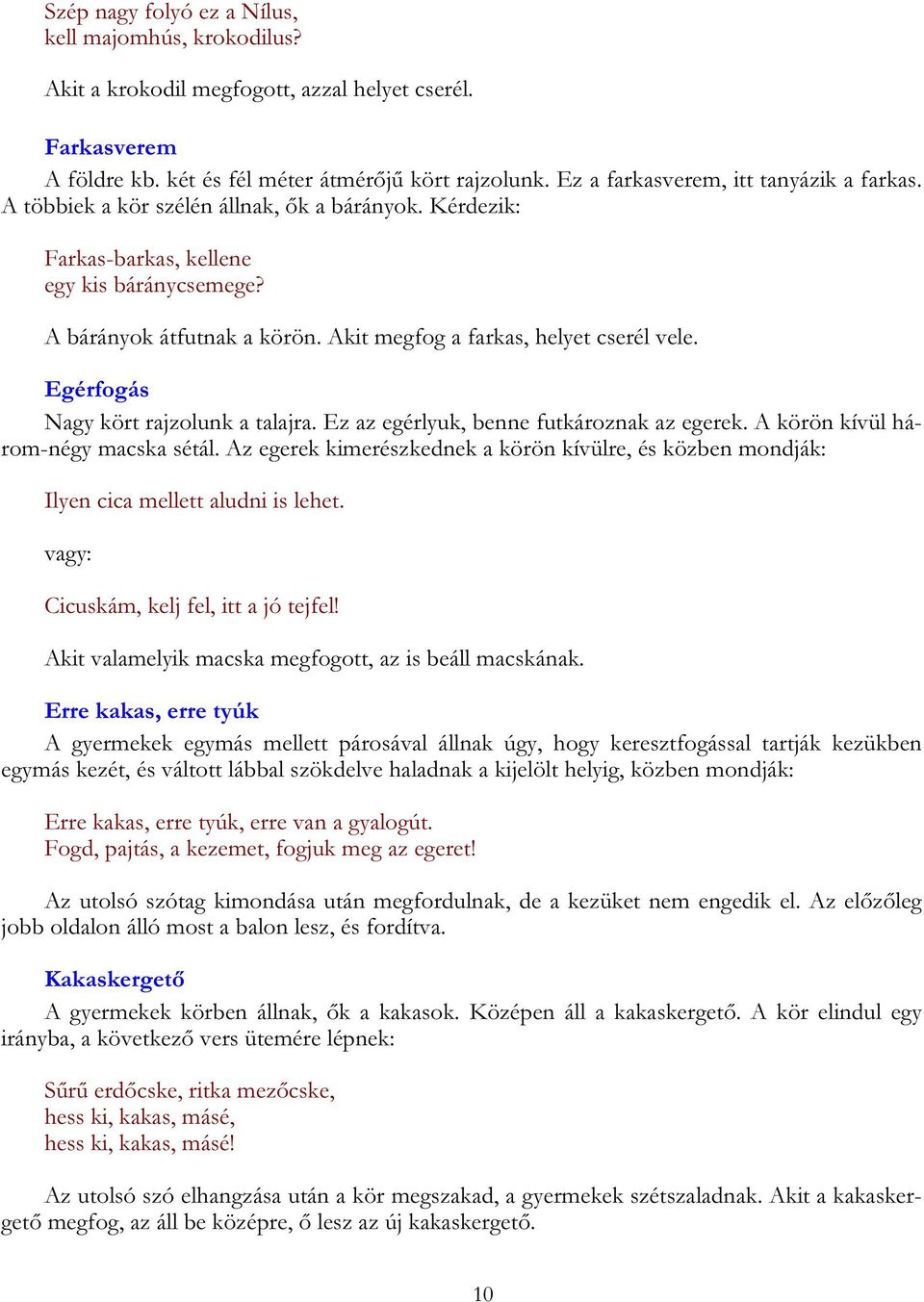 Szép nagy folyó ez a Nílus,
kell majomhús, krokodilus?

Akit a krokodil megfogott, azzal helyet cserél.

Farkasverem

A földre kb. két és fél méter átmérőjű kört rajzolunk. Ez a farkasverem, itt tanyázik a farkas. A többiek a kör szélén állnak, ők a bárányok. Kérdezik:

Farkas-barkas, kellene
egy kis báránycsemege?

A bárányok átfutnak a körön. Akit megfog a farkas, helyet cserél vele.

Egérfogás

Nagy kört rajzolunk a talajra. Ez az egérlyuk, benne futkároznak az egerek. A körön kívül három-négy macska sétál. Az egerek kimerészkednek a körön kívülre, és közben mondják:

Ilyen cica mellett aludni is lehet.

vagy:

Cicuskám, kelj fel, itt a jó tejfel!

Akit valamelyik macska megfogott, az is beáll macskának.

Erre kakas, erre tyúk

A gyermekek egymás mellett párosával állnak úgy, hogy keresztfogással tartják kezükben egymás kezét, és váltott lábbal szökdelve haladnak a kijelölt helyig, közben mondják:

Erre kakas, erre tyúk, erre van a gyalogút.
Fogd, pajtás, a kezemet, fogjuk meg az egeret!

Az utolsó szótag kimondása után megfordulnak, de a kezüket nem engedik el. Az előzőleg jobb oldalon álló most a balon lesz, és fordítva.

Kakaskergető

A gyermekek körben állnak, ők a kakasok. Középen áll a kakaskergető. A kör elindul egy irányba, a következő vers ütemére lépnek:

Sűrű erdőcske, ritka mezőcske,
hess ki, kakas, másé,
hess ki, kakas, másé!

Az utolsó szó elhangzása után a kör megszakad, a gyermekek szétszaladnak. Akit a kakaskergető megfog, az áll be középre, ő lesz az új kakaskergető.

10